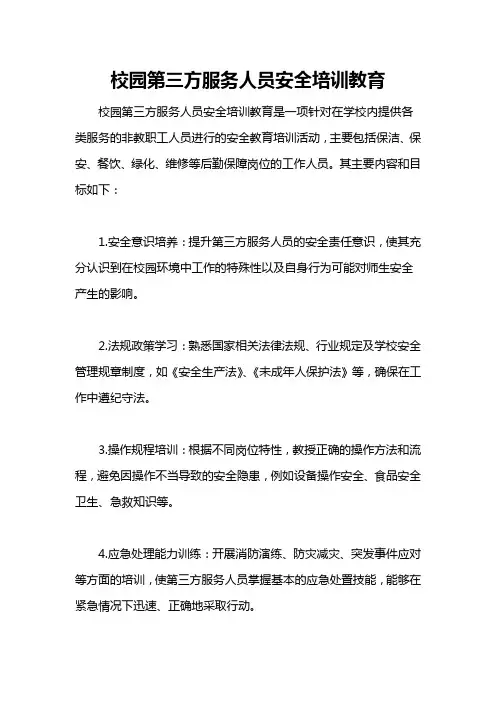 校园第三方服务人员安全培训教育

校园第三方服务人员安全培训教育是一项针对在学校内提供各类服务的非教职工人员进行的安全教育培训活动，主要包括保洁、保安、餐饮、绿化、维修等后勤保障岗位的工作人员。其主要内容和目标如下：

1.安全意识培养：提升第三方服务人员的安全责任意识，使其充分认识到在校园环境中工作的特殊性以及自身行为可能对师生安全产生的影响。

2.法规政策学习：熟悉国家相关法律法规、行业规定及学校安全管理规章制度，如《安全生产法》、《未成年人保护法》等，确保在工作中遵纪守法。

3.操作规程培训：根据不同岗位特性，教授正确的操作方法和流程，避免因操作不当导致的安全隐患，例如设备操作安全、食品安全卫生、急救知识等。

4.应急处理能力训练：开展消防演练、防灾减灾、突发事件应对等方面的培训，使第三方服务人员掌握基本的应急处置技能，能够在紧急情况下迅速、正确地采取行动。